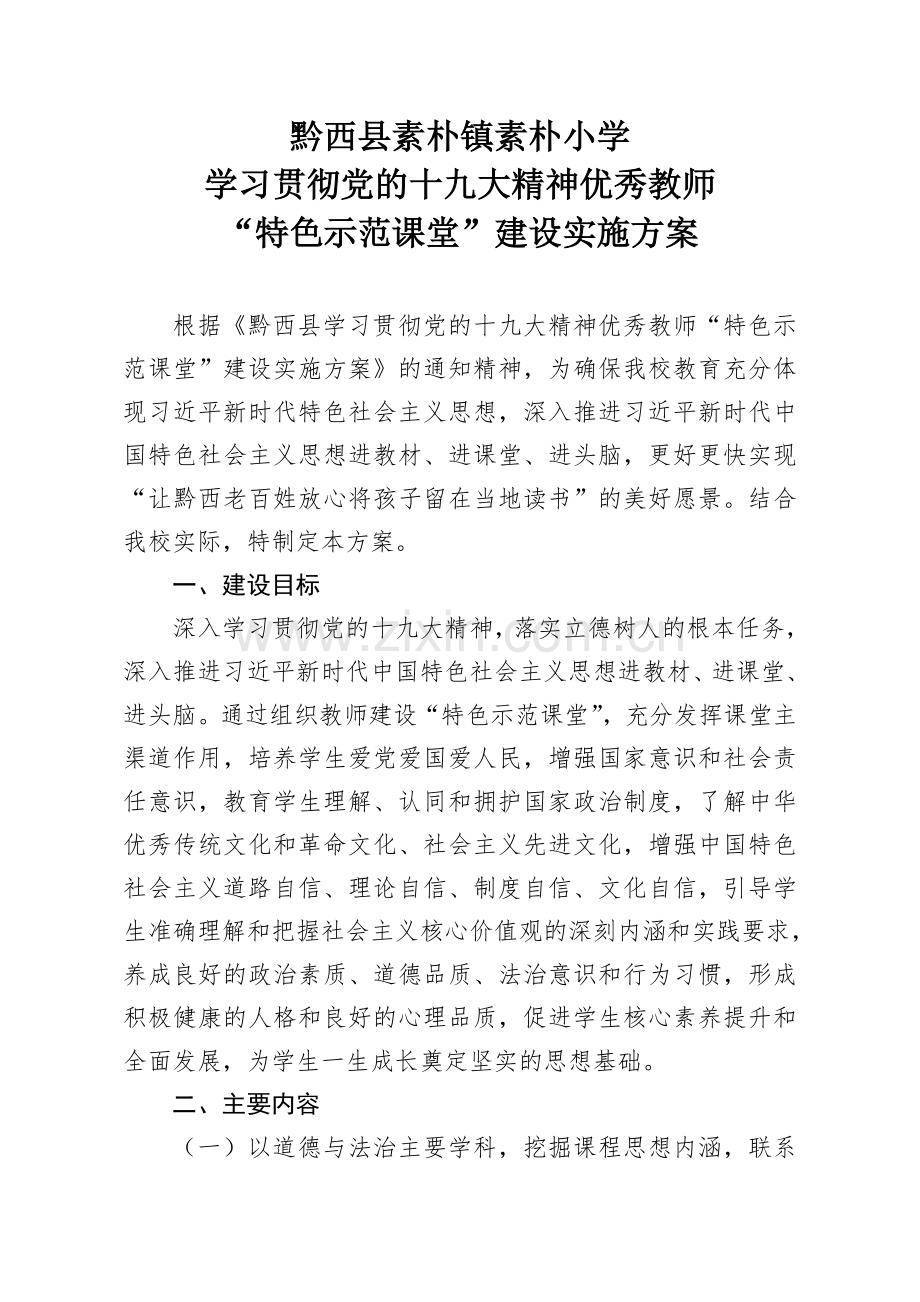 黔西县素朴镇素朴小学
学习贯彻党的十九大精神优秀教师
“特色示范课堂”建设实施方案

根据《黔西县学习贯彻党的十九大精神优秀教师“特色示范课堂”建设实施方案》的通知精神，为确保我校教育充分体现习近平新时代特色社会主义思想，深入推进习近平新时代中国特色社会主义思想进教材、进课堂、进头脑，更好更快实现“让黔西老百姓放心将孩子留在当地读书”的美好愿景。结合我校实际，特制定本方案。

一、建设目标

深入学习贯彻党的十九大精神，落实立德树人的根本任务，深入推进习近平新时代中国特色社会主义思想进教材、进课堂、进头脑。通过组织教师建设“特色示范课堂”，充分发挥课堂主渠道作用，培养学生爱党爱国爱人民，增强国家意识和社会责任意识，教育学生理解、认同和拥护国家政治制度，了解中华优秀传统文化和革命文化、社会主义先进文化，增强中国特色社会主义道路自信、理论自信、制度自信、文化自信，引导学生准确理解和把握社会主义核心价值观的深刻内涵和实践要求，养成良好的政治素质、道德品质、法治意识和行为习惯，形成积极健康的人格和良好的心理品质，促进学生核心素养提升和全面发展，为学生一生成长奠定坚实的思想基础。

二、主要内容

（一）以道德与法治主要学科，挖掘课程思想内涵，联系

www.zixin.com.cn